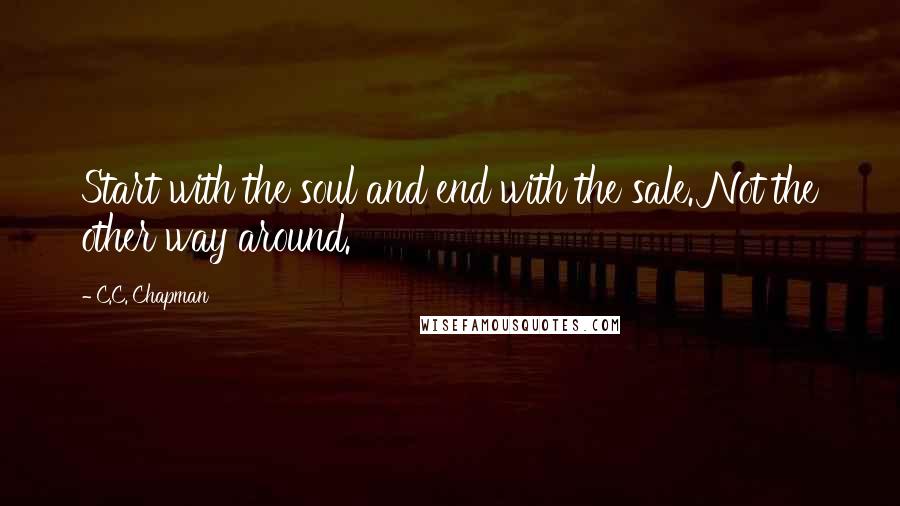 Start with the soul and end with the sale. Not the other way around.

- C.C. Chapman

WISEFAMOUSQUOTES.COM